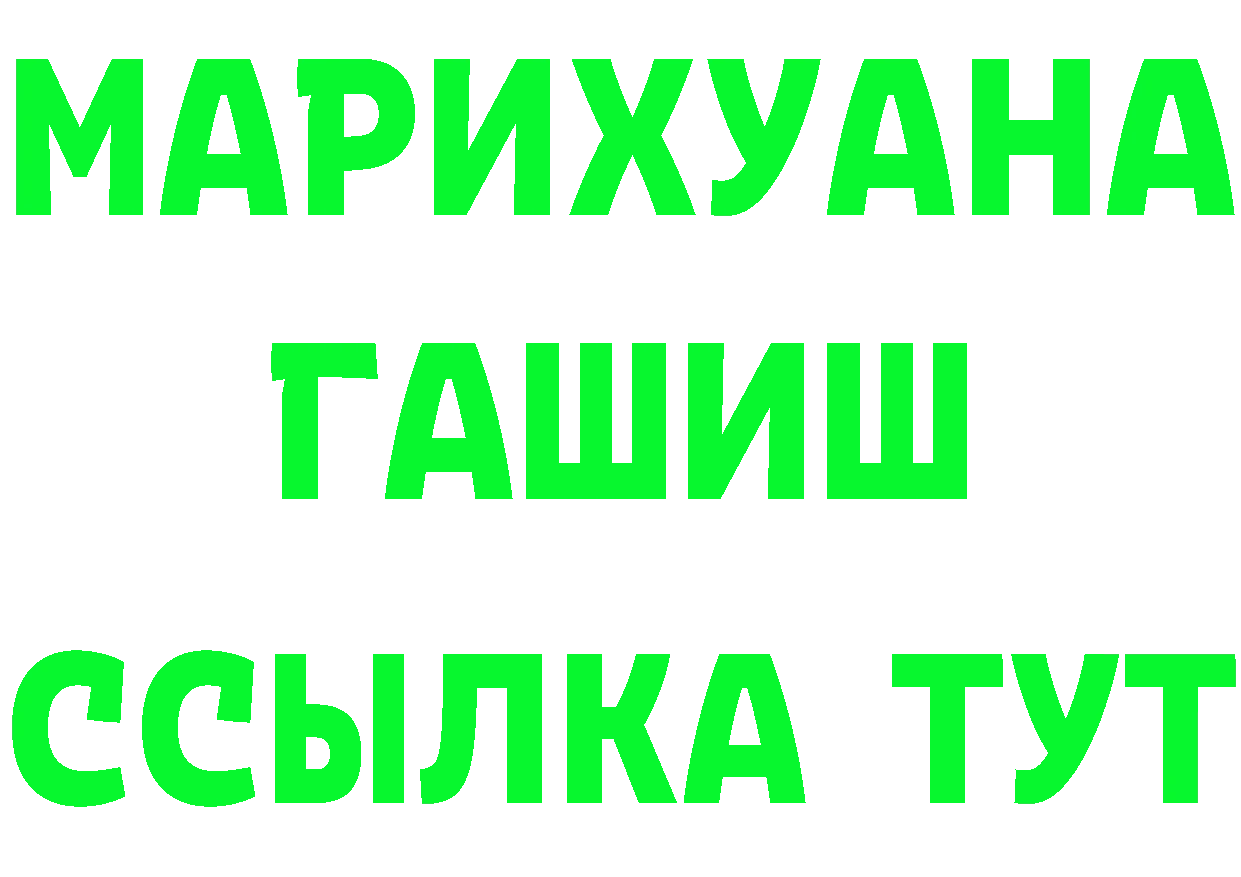 МАРИХУАНА
ГАШИШ
ССЫЛКА ТУТ